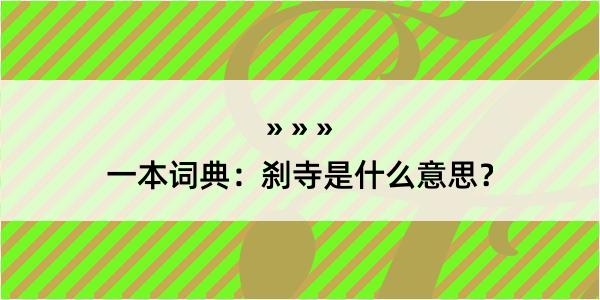 » » »

一本词典：刹寺是什么意思？